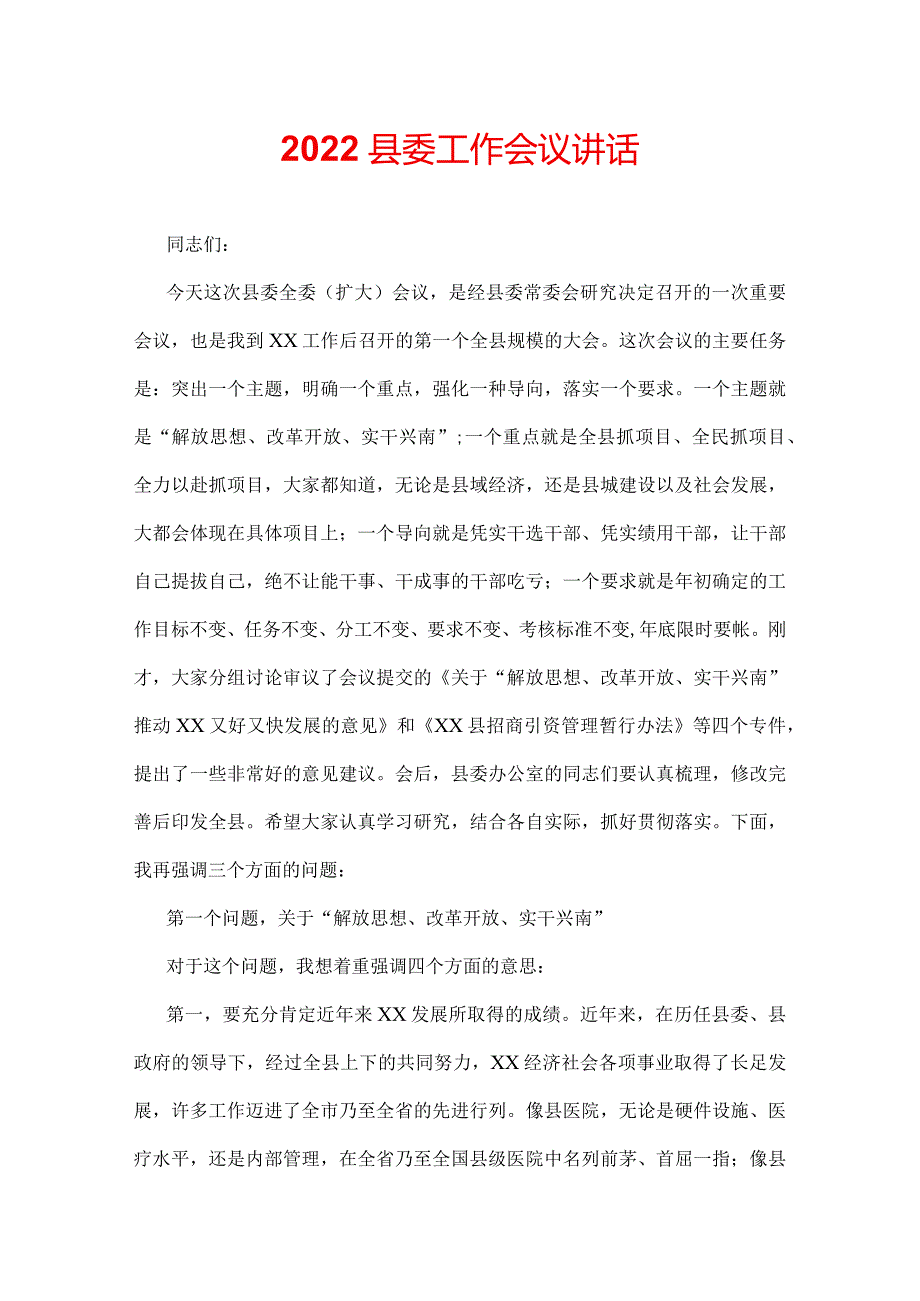 2022县委工作会议讲话

同志们：

今天这次县委全委（扩大）会议，是经县委常委会研究决定召开的一次重要会议，也是我到XX工作后召开的第一个全县规模的大会。这次会议的主要任务是：突出一个主题，明确一个重点，强化一种导向，落实一个要求。一个主题就是“解放思想、改革开放、实干兴南”；一个重点就是全县抓项目、全民抓项目、全力以赴抓项目，大家都知道，无论是县域经济，还是县城建设以及社会发展，大都会体现在具体项目上；一个导向就是凭实干选干部、凭实绩用干部，让干部自己提拔自己，绝不让能干事、干成事的干部吃亏；一个要求就是年初确定的工作目标不变、任务不变、分工不变、要求不变、考核标准不变,年底限时要帐。刚才，大家分组讨论审议了会议提交的《关于“解放思想、改革开放、实干兴南”推动XX又好又快发展的意见》和《XX县招商引资管理暂行办法》等四个专件，提出了一些非常好的意见建议。会后，县委办公室的同志们要认真梳理，修改完善后印发全县。希望大家认真学习研究，结合各自实际，抓好贯彻落实。下面，我再强调三个方面的问题：

第一个问题，关于“解放思想、改革开放、实干兴南”

对于这个问题，我想着重强调四个方面的意思：

第一，要充分肯定近年来XX发展所取得的成绩。近年来，在历任县委、县政府的领导下，经过全县上下的共同努力，XX经济社会各项事业取得了长足发展，许多工作迈进了全市乃至全省的先进行列。像县医院，无论是硬件设施、医疗水平，还是内部管理，在全省乃至全国县级医院中名列前茅、首屈一指；像县